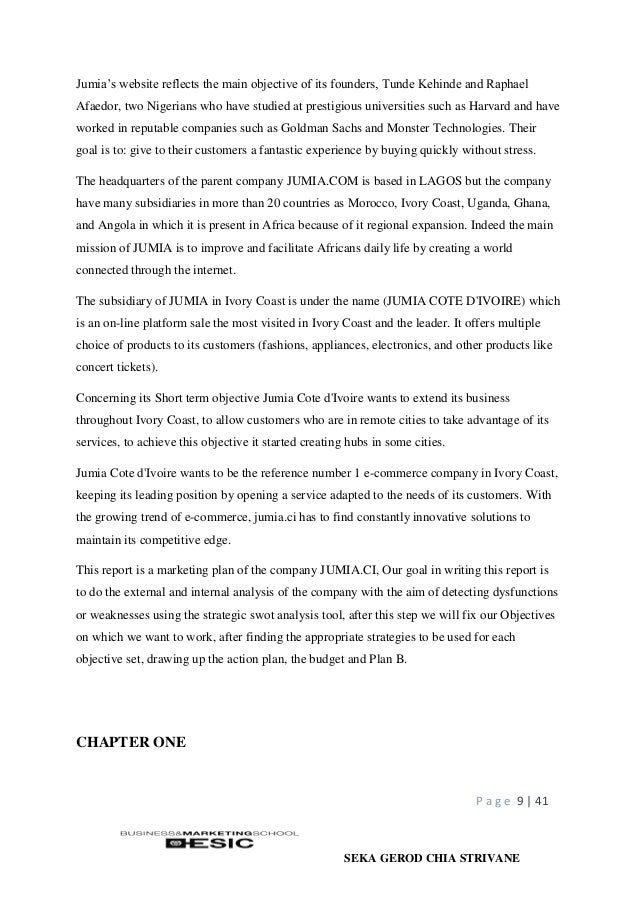 Jumia's website reflects the main objective of its founders, Tunde Kehinde and Raphael Afaedor, two Nigerians who have studied at prestigious universities such as Harvard and have worked in reputable companies such as Goldman Sachs and Monster Technologies. Their goal is to: give to their customers a fantastic experience by buying quickly without stress.

The headquarters of the parent company JUMIA.COM is based in LAGOS but the company have many subsidiaries in more than 20 countries as Morocco, Ivory Coast, Uganda, Ghana, and Angola in which it is present in Africa because of it regional expansion. Indeed the main mission of JUMIA is to improve and facilitate Africans daily life by creating a world connected through the internet.

The subsidiary of JUMIA in Ivory Coast is under the name (JUMIA COTE D'IVOIRE) which is an on-line platform sale the most visited in Ivory Coast and the leader. It offers multiple choice of products to its customers (fashions, appliances, electronics, and other products like concert tickets).

Concerning its Short term objective Jumia Cote d'Ivoire wants to extend its business throughout Ivory Coast, to allow customers who are in remote cities to take advantage of its services, to achieve this objective it started creating hubs in some cities.

Jumia Cote d'Ivoire wants to be the reference number 1 e-commerce company in Ivory Coast, keeping its leading position by opening a service adapted to the needs of its customers. With the growing trend of e-commerce, jumia.ci has to find constantly innovative solutions to maintain its competitive edge.

This report is a marketing plan of the company JUMIA.CI, Our goal in writing this report is to do the external and internal analysis of the company with the aim of detecting dysfunctions or weaknesses using the strategic swot analysis tool, after this step we will fix our Objectives on which we want to work, after finding the appropriate strategies to be used for each objective set, drawing up the action plan, the budget and Plan B.

CHAPTER ONE

Page 9 | 41

BUSINESS&MARKETINGSCHOOL
ESIC

SEKA GEROD CHIA STRIVANE